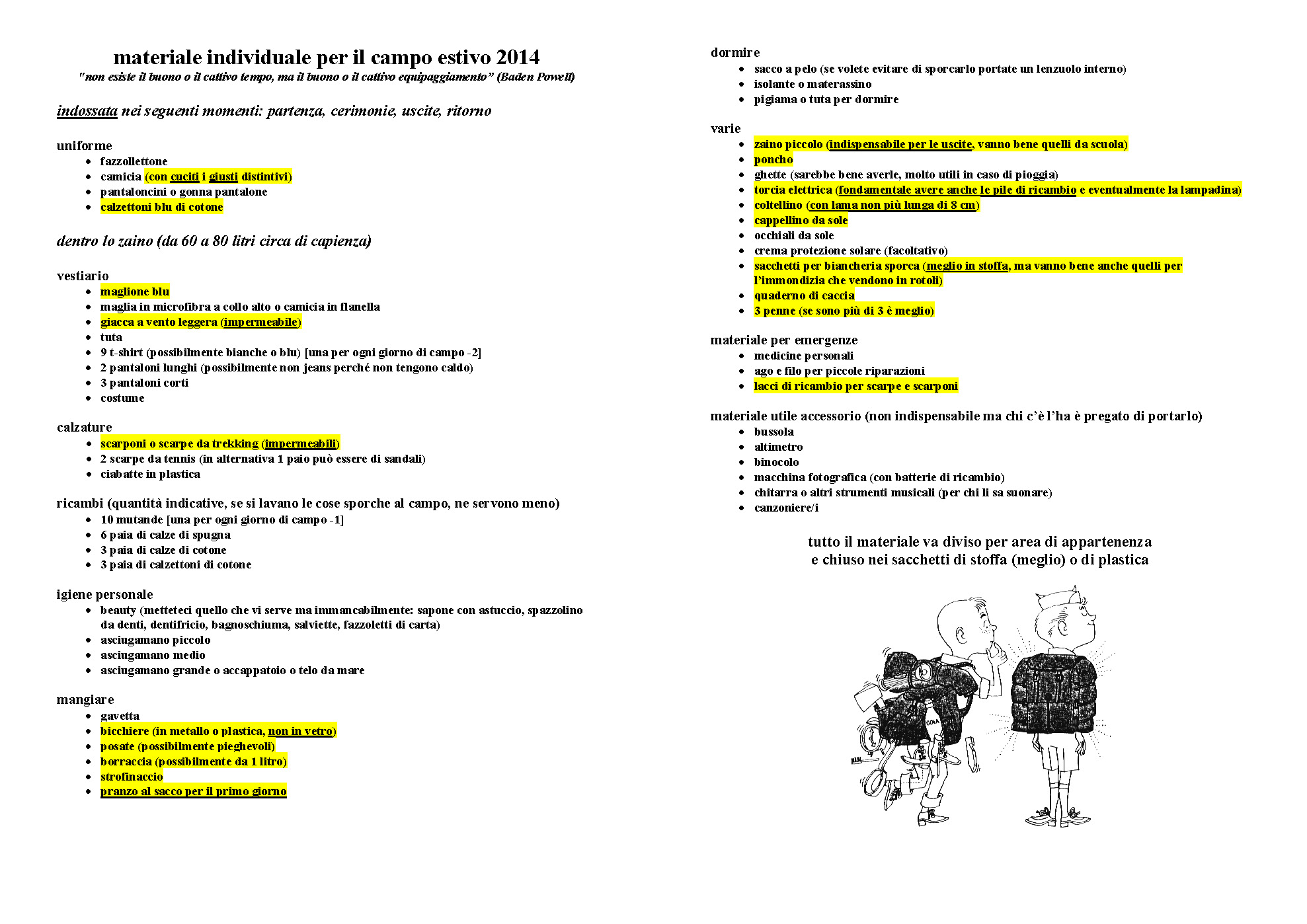 materiale individuale per il campo estivo 2014
"non esiste il buono o il cattivo tempo, ma il buono o il cattivo equipaggiamento" (Baden Powell)

indossata nei seguenti momenti: partenza, cerimonie, uscite, ritorno

uniforme
- fazzollettone
- camicia (con cuciti i giusti distintivi)
- pantaloncini o gonna pantalone
- calzettoni blu di cotone

dentro lo zaino (da 60 a 80 litri circa di capienza)

vestiario
- maglione blu
- maglia in microfibra a collo alto o camicia in flanella
- giacca a vento leggera (impermeabile)
- tuta
- 9 t-shirt (possibilmente bianche o blu) [una per ogni giorno di campo -2]
- 2 pantaloni lunghi (possibilmente non jeans perché non tengono caldo)
- 3 pantaloni corti
- costume

calzature
- scarponi o scarpe da trekking (impermeabili)
- 2 scarpe da tennis (in alternativa 1 paio può essere di sandali)
- ciabatte in plastica

ricambi (quantità indicative, se si lavano le cose sporche al campo, ne servono meno)
- 10 mutande [una per ogni giorno di campo -1]
- 6 paia di calze di spugna
- 3 paia di calze di cotone
- 3 paia di calzettoni di cotone

igiene personale
- beauty (metteteci quello che vi serve ma immancabilmente: sapone con astuccio, spazzolino da denti, dentifricio, bagnoschiuma, salviette, fazzoletti di carta)
- asciugamano piccolo
- asciugamano medio
- asciugamano grande o accappatoio o telo da mare

mangiare
- gavetta
- bicchiere (in metallo o plastica, non in vetro)
- posate (possibilmente pieghevoli)
- borraccia (possibilmente da 1 litro)
- strofinaccio
- pranzo al sacco per il primo giorno

dormire
- sacco a pelo (se volete evitare di sporcarlo portate un lenzuolo interno)
- isolante o materassino
- pigiama o tuta per dormire

varie
- zaino piccolo (indispensabile per le uscite, vanno bene quelli da scuola)
- poncho
- ghette (sarebbe bene averle, molto utili in caso di pioggia)
- torcia elettrica (fondamentale avere anche le pile di ricambio e eventualmente la lampadina)
- coltellino (con lama non più lunga di 8 cm)
- cappellino da sole
- occhiali da sole
- crema protezione solare (facoltativo)
- sacchetti per biancheria sporca (meglio in stoffa, ma vanno bene anche quelli per l'immondizia che vendono in rotoli)
- quaderno di caccia
- 3 penne (se sono più di 3 è meglio)

materiale per emergenze
- medicine personali
- ago e filo per piccole riparazioni
- lacci di ricambio per scarpe e scarponi

materiale utile accessorio (non indispensabile ma chi c'è l'ha è pregato di portarlo)
- bussola
- altimetro
- binocolo
- macchina fotografica (con batterie di ricambio)
- chitarra o altri strumenti musicali (per chi li sa suonare)
- canzoniere/i

tutto il materiale va diviso per area di appartenenza
e chiuso nei sacchetti di stoffa (meglio) o di plastica

COLA